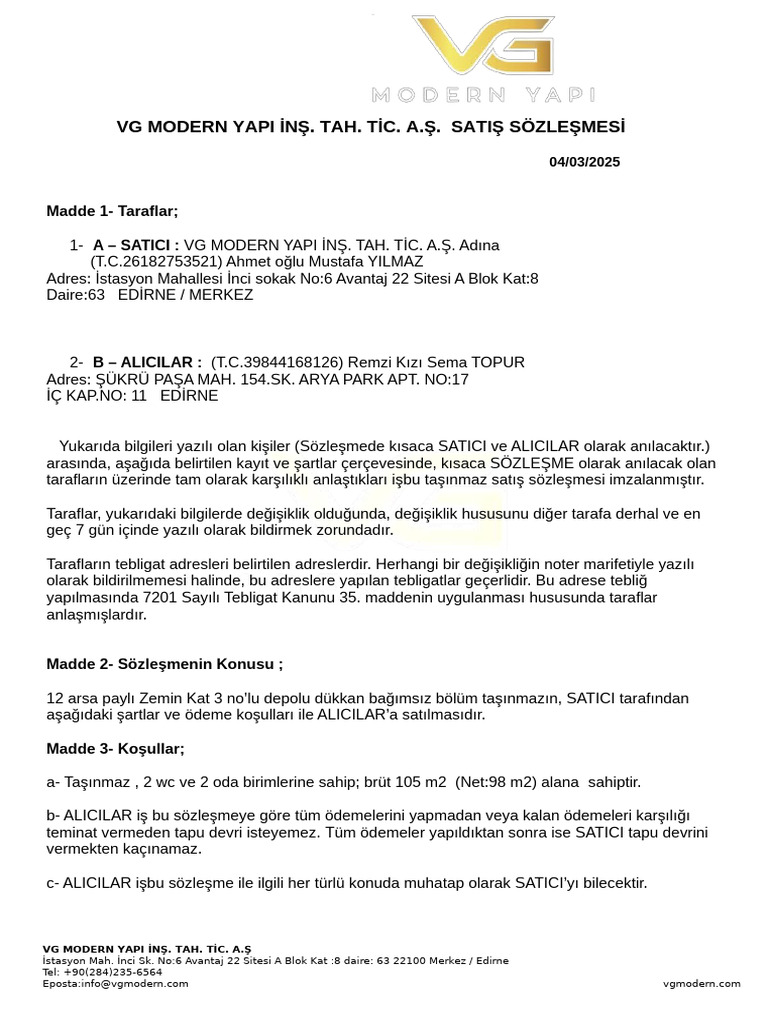 VG
MODERN YAPI

VG MODERN YAPI İNŞ. TAH. TİC. A.Ş. SATIŞ SÖZLEŞMESİ

04/03/2025

Madde 1- Taraflar;

1- A – SATICI : VG MODERN YAPI İNŞ. TAH. TİC. A.Ş. Adına (T.C.26182753521) Ahmet oğlu Mustafa YILMAZ
Adres: İstasyon Mahallesi İnci sokak No:6 Avantaj 22 Sitesi A Blok Kat:8 Daire:63 EDİRNE / MERKEZ

2- B – ALICILAR : (T.C.39844168126) Remzi Kızı Sema TOPUR
Adres: ŞÜKRÜ PAŞA MAH. 154.SK. ARYA PARK APT. NO:17
İÇ KAP.NO: 11 EDİRNE

Yukarıda bilgileri yazılı olan kişiler (Sözleşmede kısaca SATICI ve ALICILAR olarak anılacaktır.) arasında, aşağıda belirtilen kayıt ve şartlar çerçevesinde, kısaca SÖZLEŞME olarak anılacak olan tarafların üzerinde tam olarak karşılıklı anlaştıkları işbu taşınmaz satış sözleşmesi imzalanmıştır.

Taraflar, yukarıdaki bilgilerde değişiklik olduğunda, değişiklik hususunu diğer tarafa derhal ve en geç 7 gün içinde yazılı olarak bildirmek zorundadır.

Tarafların tebligat adresleri belirtilen adreslerdir. Herhangi bir değişikliğin noter marifetiyle yazılı olarak bildirilmemesi halinde, bu adreslere yapılan tebligatlar geçerlidir. Bu adrese tebliğ yapılmasında 7201 Sayılı Tebligat Kanunu 35. maddenin uygulanması hususunda taraflar anlaşmışlardır.

Madde 2- Sözleşmenin Konusu ;

12 arsa paylı Zemin Kat 3 no'lu depolu dükkan bağımsız bölüm taşınmazın, SATICI tarafından aşağıdaki şartlar ve ödeme koşulları ile ALICILAR'a satılmasıdır.

Madde 3- Koşullar;

a- Taşınmaz , 2 wc ve 2 oda birimlerine sahip; brüt 105 m2 (Net:98 m2) alana sahiptir.

b- ALICILAR iş bu sözleşmeye göre tüm ödemelerini yapmadan veya kalan ödemeleri karşılığı teminat vermeden tapu devri isteyemez. Tüm ödemeler yapıldıktan sonra ise SATICI tapu devrini vermekten kaçınamaz.

c- ALICILAR işbu sözleşme ile ilgili her türlü konuda muhatap olarak SATICI'yı bilecektir.

VG MODERN YAPI İNŞ. TAH. TİC. A.Ş
İstasyon Mah. İnci Sk. No:6 Avantaj 22 Sitesi A Blok Kat :8 daire: 63 22100 Merkez / Edirne
Tel: +90(284)235-6564
Eposta:info@vgmodern.com
vgmodern.com